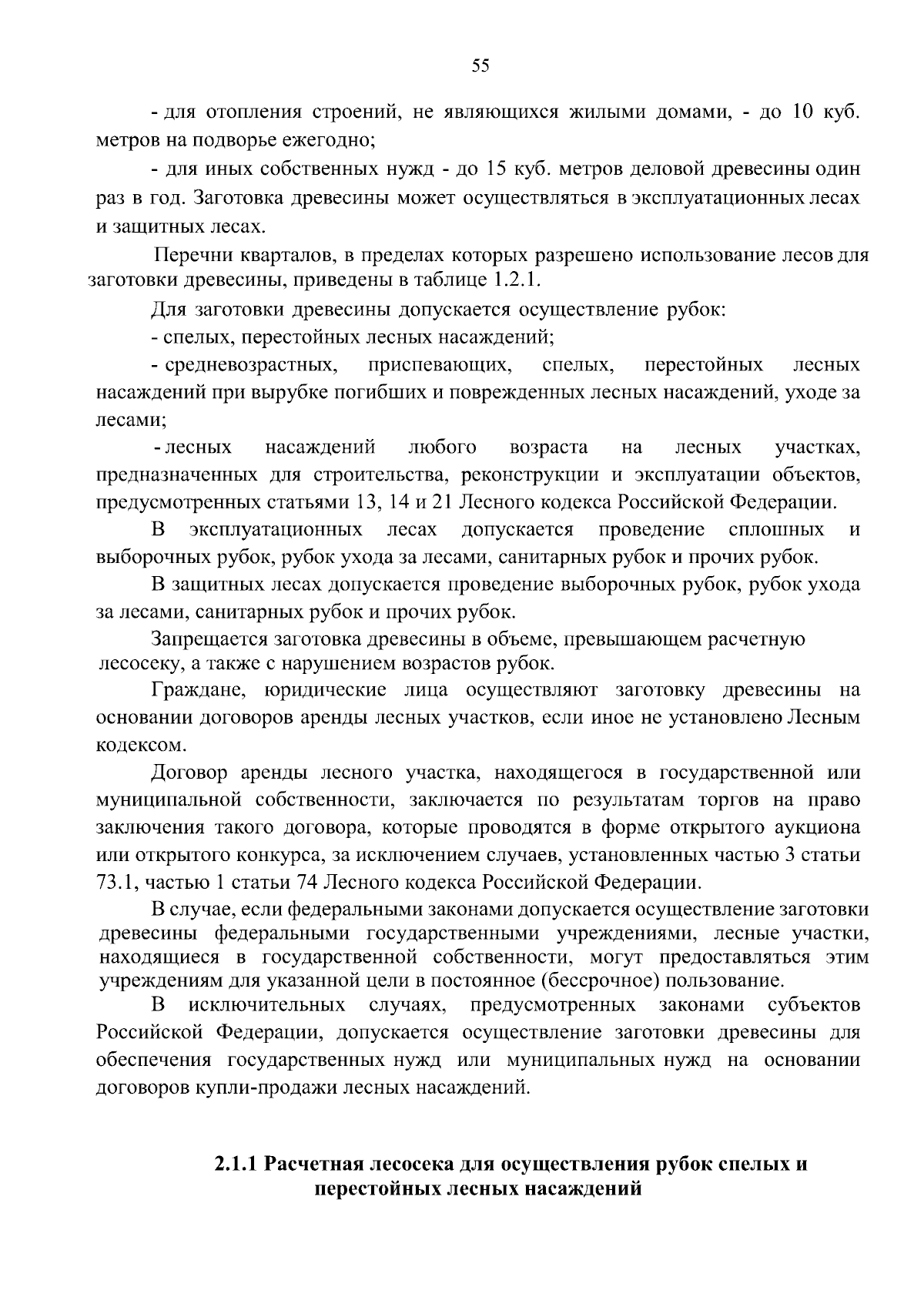 55

- для отопления строений, не являющихся жилыми домами, - до 10 куб. метров на подворье ежегодно;

- для иных собственных нужд - до 15 куб. метров деловой древесины один раз в год. Заготовка древесины может осуществляться в эксплуатационных лесах и защитных лесах.

Перечни кварталов, в пределах которых разрешено использование лесов для заготовки древесины, приведены в таблице 1.2.1.

Для заготовки древесины допускается осуществление рубок:

- спелых, перестойных лесных насаждений;

- средневозрастных, приспевающих, спелых, перестойных лесных насаждений при вырубке погибших и поврежденных лесных насаждений, уходе за лесами;

- лесных насаждений любого возраста на лесных участках, предназначенных для строительства, реконструкции и эксплуатации объектов, предусмотренных статьями 13, 14 и 21 Лесного кодекса Российской Федерации.

В эксплуатационных лесах допускается проведение сплошных и выборочных рубок, рубок ухода за лесами, санитарных рубок и прочих рубок.

В защитных лесах допускается проведение выборочных рубок, рубок ухода за лесами, санитарных рубок и прочих рубок.

Запрещается заготовка древесины в объеме, превышающем расчетную лесосеку, а также с нарушением возрастов рубок.

Граждане, юридические лица осуществляют заготовку древесины на основании договоров аренды лесных участков, если иное не установлено Лесным кодексом.

Договор аренды лесного участка, находящегося в государственной или муниципальной собственности, заключается по результатам торгов на право заключения такого договора, которые проводятся в форме открытого аукциона или открытого конкурса, за исключением случаев, установленных частью 3 статьи 73.1, частью 1 статьи 74 Лесного кодекса Российской Федерации.

В случае, если федеральными законами допускается осуществление заготовки древесины федеральными государственными учреждениями, лесные участки, находящиеся в государственной собственности, могут предоставляться этим учреждениям для указанной цели в постоянное (бессрочное) пользование.

В исключительных случаях, предусмотренных законами субъектов Российской Федерации, допускается осуществление заготовки древесины для обеспечения государственных нужд или муниципальных нужд на основании договоров купли-продажи лесных насаждений.

2.1.1 Расчетная лесосека для осуществления рубок спелых и перестойных лесных насаждений